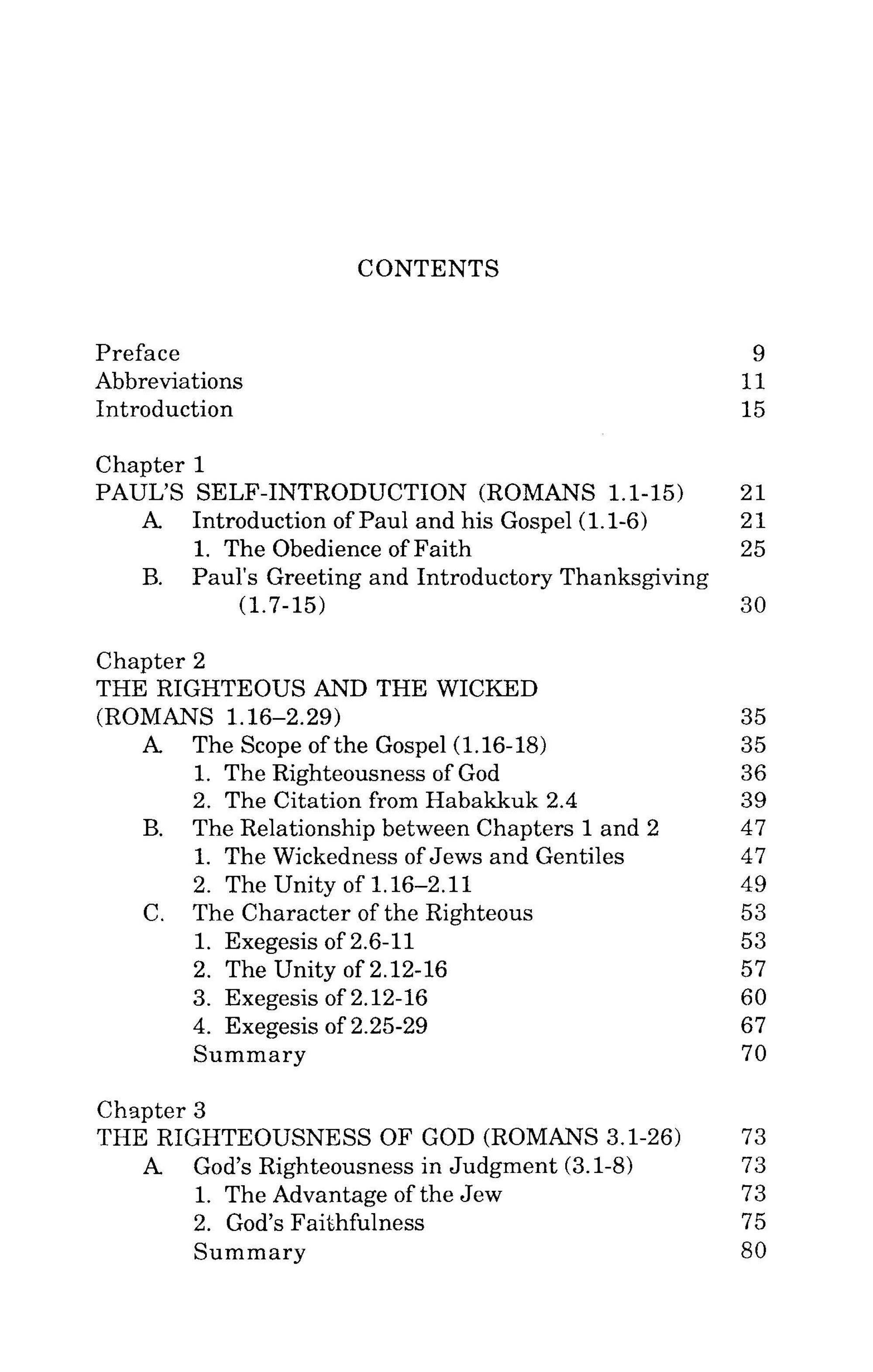 CONTENTS

Preface 9
Abbreviations 11
Introduction 15

Chapter 1
PAUL'S SELF-INTRODUCTION (ROMANS 1.1-15) 21
A. Introduction of Paul and his Gospel (1.1-6) 21
1. The Obedience of Faith 25
B. Paul's Greeting and Introductory Thanksgiving (1.7-15) 30

Chapter 2
THE RIGHTEOUS AND THE WICKED (ROMANS 1.16–2.29) 35
A. The Scope of the Gospel (1.16-18) 35
1. The Righteousness of God 36
2. The Citation from Habakkuk 2.4 39
B. The Relationship between Chapters 1 and 2 47
1. The Wickedness of Jews and Gentiles 47
2. The Unity of 1.16–2.11 49
C. The Character of the Righteous 53
1. Exegesis of 2.6-11 53
2. The Unity of 2.12-16 57
3. Exegesis of 2.12-16 60
4. Exegesis of 2.25-29 67
Summary 70

Chapter 3
THE RIGHTEOUSNESS OF GOD (ROMANS 3.1-26) 73
A. God's Righteousness in Judgment (3.1-8) 73
1. The Advantage of the Jew 73
2. God's Faithfulness 75
Summary 80